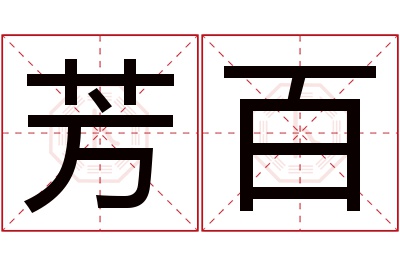 芳百